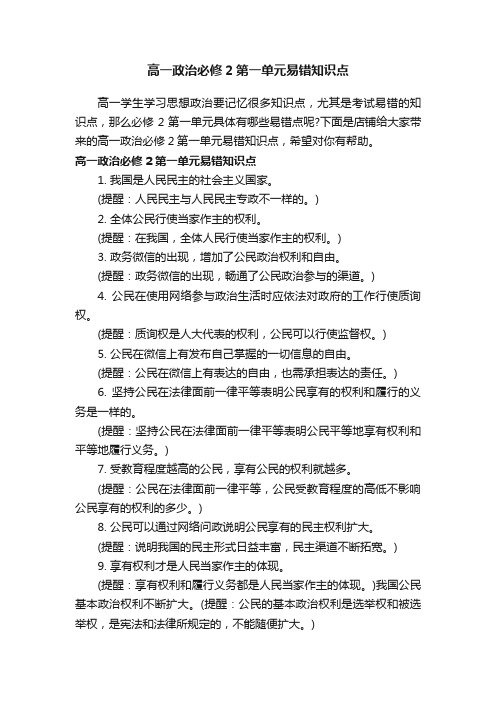 高一政治必修 2 第一单元易错知识点

高一学生学习思想政治要记忆很多知识点，尤其是考试易错的知识点，那么必修 2 第一单元具体有哪些易错点呢?下面是店铺给大家带来的高一政治必修 2 第一单元易错知识点，希望对你有帮助。

高一政治必修 2 第一单元易错知识点

1. 我国是人民民主的社会主义国家。

(提醒：人民民主与人民民主专政不一样的。)

2. 全体公民行使当家作主的权利。

(提醒：在我国，全体人民行使当家作主的权利。)

3. 政务微信的出现，增加了公民政治权利和自由。

(提醒：政务微信的出现，畅通了公民政治参与的渠道。)

4. 公民在使用网络参与政治生活时应依法对政府的工作行使质询权。

(提醒：质询权是人大代表的权利，公民可以行使监督权。)

5. 公民在微信上有发布自己掌握的一切信息的自由。

(提醒：公民在微信上有表达的自由，也需承担表达的责任。)

6. 坚持公民在法律面前一律平等表明公民享有的权利和履行的义务是一样的。

(提醒：坚持公民在法律面前一律平等表明公民平等地享有权利和平等地履行义务。)

7. 受教育程度越高的公民，享有公民的权利就越多。

(提醒：公民在法律面前一律平等，公民受教育程度的高低不影响公民享有的权利的多少。)

8. 公民可以通过网络问政说明公民享有的民主权利扩大。

(提醒：说明我国的民主形式日益丰富，民主渠道不断拓宽。)

9. 享有权利才是人民当家作主的体现。

(提醒：享有权利和履行义务都是人民当家作主的体现。)我国公民基本政治权利不断扩大。(提醒：公民的基本政治权利是选举权和被选举权，是宪法和法律所规定的，不能随便扩大。)